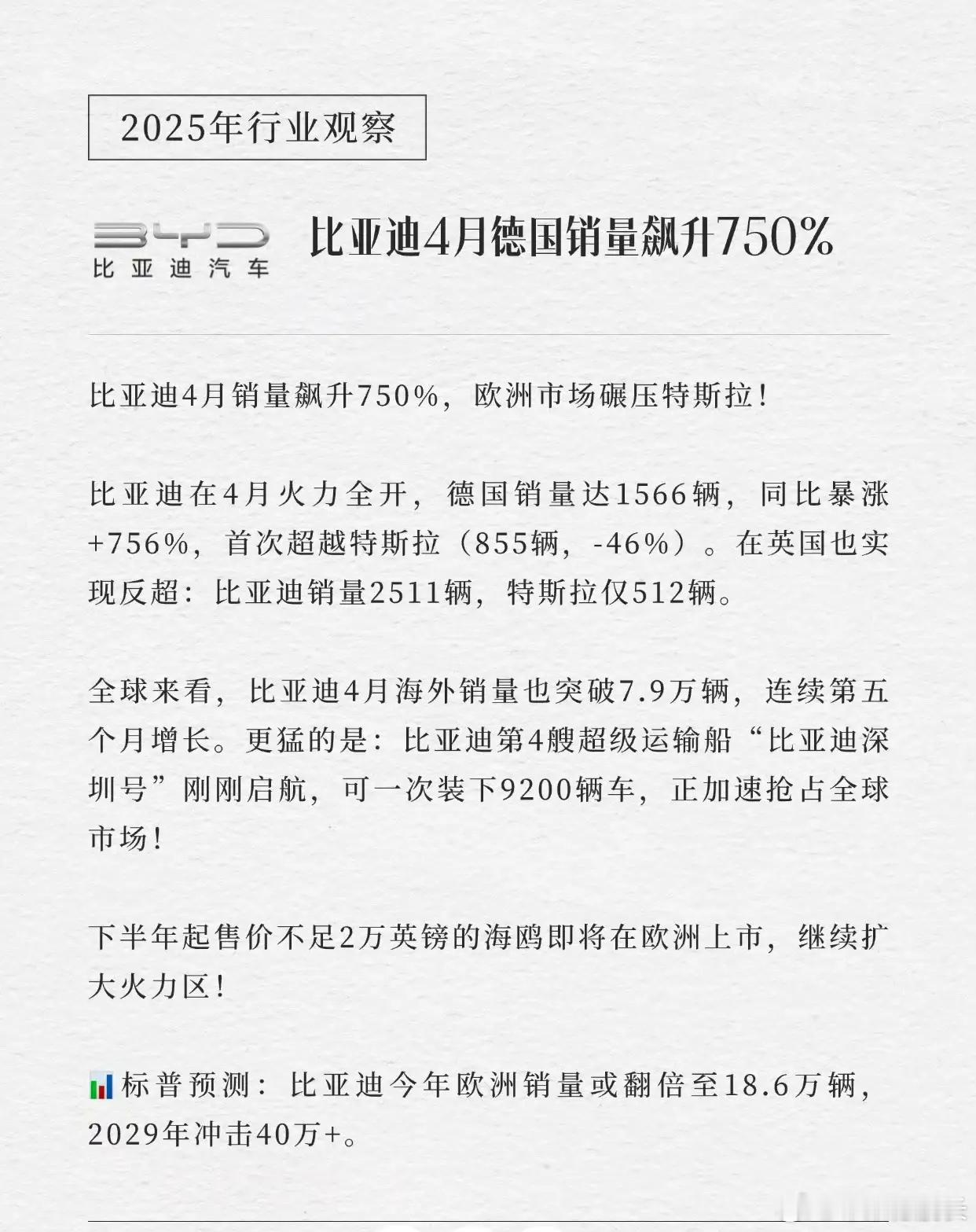 2025年行业观察

BYD
比亚迪汽车

比亚迪4月德国销量飙升750%

比亚迪4月销量飙升750%，欧洲市场碾压特斯拉！

比亚迪在4月火力全开，德国销量达1566辆，同比暴涨+756%，首次超越特斯拉（855辆，-46%）。在英国也实现反超：比亚迪销量2511辆，特斯拉仅512辆。

全球来看，比亚迪4月海外销量也突破7.9万辆，连续第五个月增长。更猛的是：比亚迪第4艘超级运输船“比亚迪深圳号”刚刚启航，可一次装下9200辆车，正加速抢占全球市场！

下半年起售价不足2万英镑的海鸥即将在欧洲上市，继续扩大火力区！

📊标普预测：比亚迪今年欧洲销量或翻倍至18.6万辆，2029年冲击40万+。